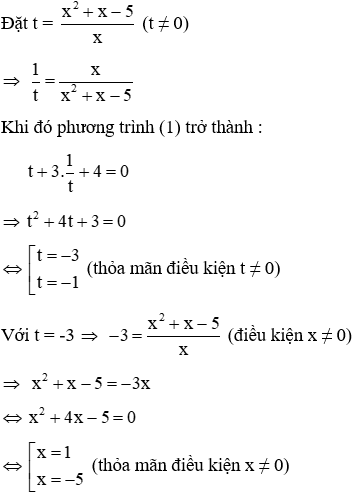 Đặt t = $\frac{x^2+x-5}{x}$ $(t \neq 0)$

$\Rightarrow \frac{1}{t} = \frac{x}{x^2+x-5}$

Khi đó phương trình (1) trở thành :

$t + 3.\frac{1}{t} + 4 = 0$

$\Rightarrow t^2 + 4t + 3 = 0$

$\Leftrightarrow \left[\begin{array}{l} t = -3 \\ t = -1 \end{array}\right.$ (thỏa mãn điều kiện $t \neq 0$)

Với t = -3 $\Rightarrow -3 = \frac{x^2+x-5}{x}$ (điều kiện $x \neq 0$)

$\Rightarrow x^2 + x - 5 = -3x$

$\Leftrightarrow x^2 + 4x - 5 = 0$

$\Leftrightarrow \left[\begin{array}{l} x = 1 \\ x = -5 \end{array}\right.$ (thỏa mãn điều kiện $x \neq 0$)